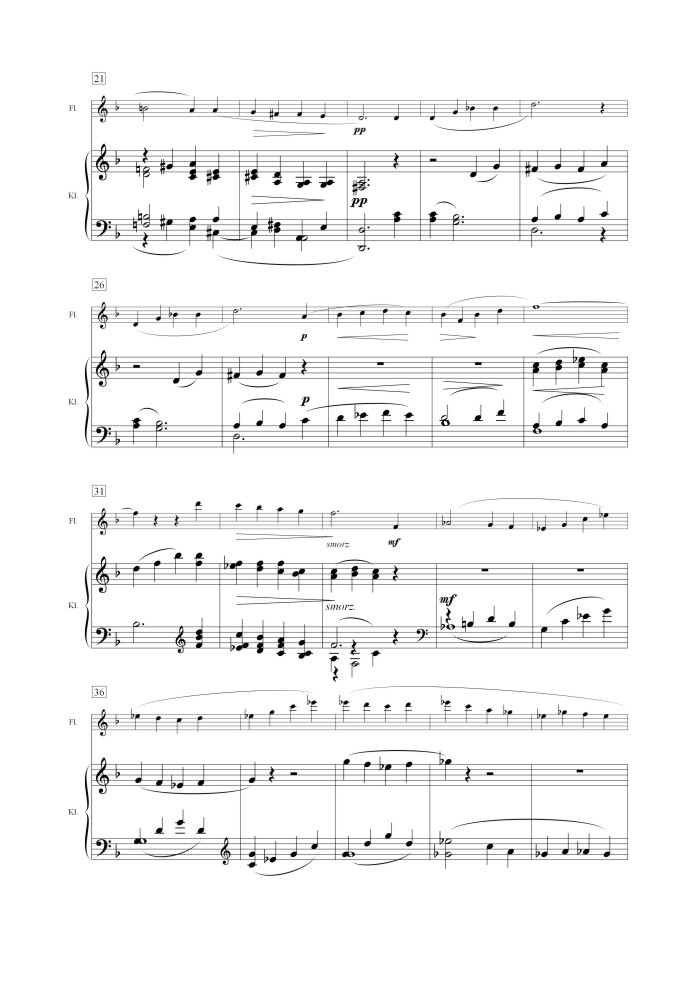 21

Fl.

pp

Kl.

pp

26

Fl.

p

Kl.

p

31

Fl.

smorz.

mf

Kl.

smorz.

mf

36

Fl.

Kl.